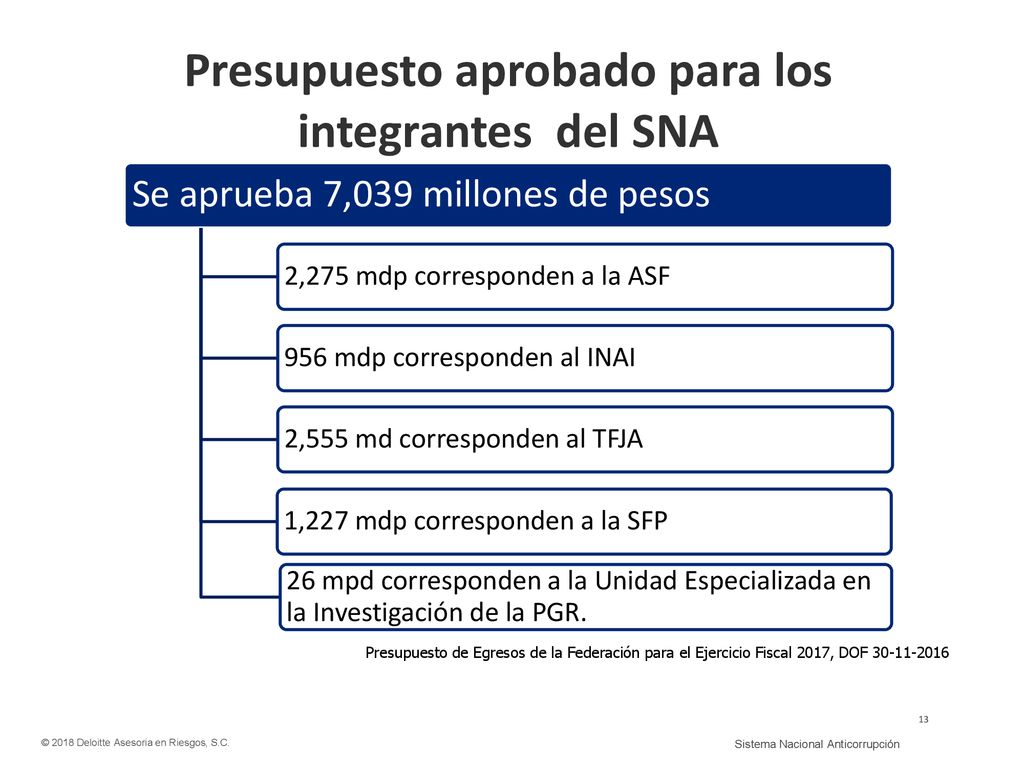 Presupuesto aprobado para los integrantes del SNA

Se aprueba 7,039 millones de pesos

2,275 mdp corresponden a la ASF

956 mdp corresponden al INAI

2,555 md corresponden al TFJA

1,227 mdp corresponden a la SFP

26 mpd corresponden a la Unidad Especializada en la Investigación de la PGR.

Presupuesto de Egresos de la Federación para el Ejercicio Fiscal 2017, DOF 30-11-2016

13

© 2018 Deloitte Asesoría en Riesgos, S.C.

Sistema Nacional Anticorrupción